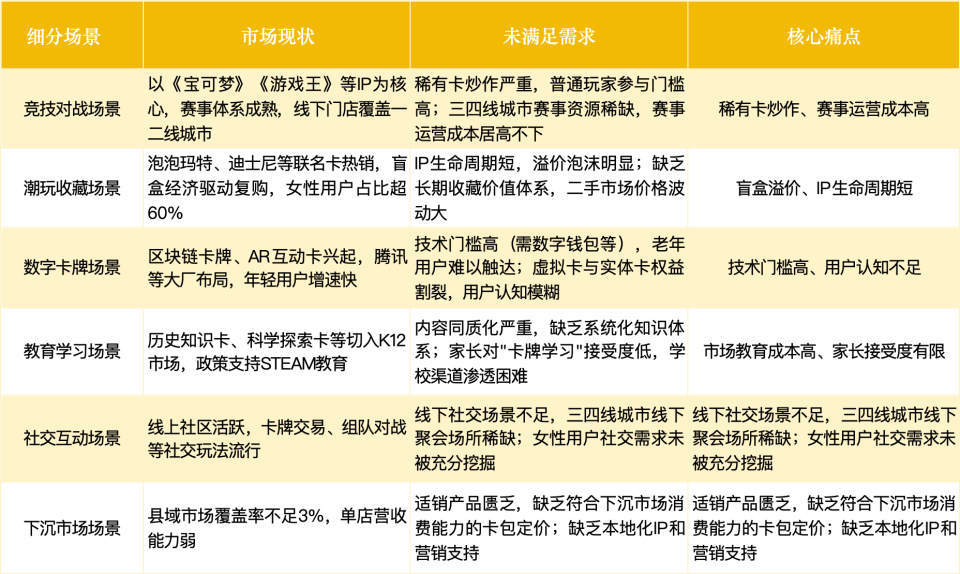 | 细分场景 | 市场现状 | 未满足需求 | 核心痛点 |
|---|---|---|---|
| 竞技对战场景 | 以《宝可梦》《游戏王》等IP为核心，赛事体系成熟，线下门店覆盖一二线城市 | 稀有卡炒作严重，普通玩家参与门槛高；三四线城市赛事资源稀缺，赛事运营成本居高不下 | 稀有卡炒作、赛事运营成本高 |
| 潮玩收藏场景 | 泡泡玛特、迪士尼等联名卡热销，盲盒经济驱动复购，女性用户占比超60% | IP生命周期短，溢价泡沫明显；缺乏长期收藏价值体系，二手市场价格波动大 | 盲盒溢价、IP生命周期短 |
| 数字卡牌场景 | 区块链卡牌、AR互动卡兴起，腾讯等大厂布局，年轻用户增速快 | 技术门槛高（需数字钱包等），老年用户难以触达；虚拟卡与实体卡权益割裂，用户认知模糊 | 技术门槛高、用户认知不足 |
| 教育学习场景 | 历史知识卡、科学探索卡等切入K12市场，政策支持STEAM教育 | 内容同质化严重，缺乏系统化知识体系；家长对"卡牌学习"接受度低，学校渠道渗透困难 | 市场教育成本高、家长接受度有限 |
| 社交互动场景 | 线上社区活跃，卡牌交易、组队对战等社交玩法流行 | 线下社交场景不足，三四线城市线下聚会场所稀缺；女性用户社交需求未被充分挖掘 | 线下社交场景不足，三四线城市线下聚会场所稀缺；女性用户社交需求未被充分挖掘 |
| 下沉市场场景 | 县域市场覆盖率不足3%，单店营收能力弱 | 适销产品匮乏，缺乏符合下沉市场消费能力的卡包定价；缺乏本地化IP和营销支持 | 适销产品匮乏，缺乏符合下沉市场消费能力的卡包定价；缺乏本地化IP和营销支持 |